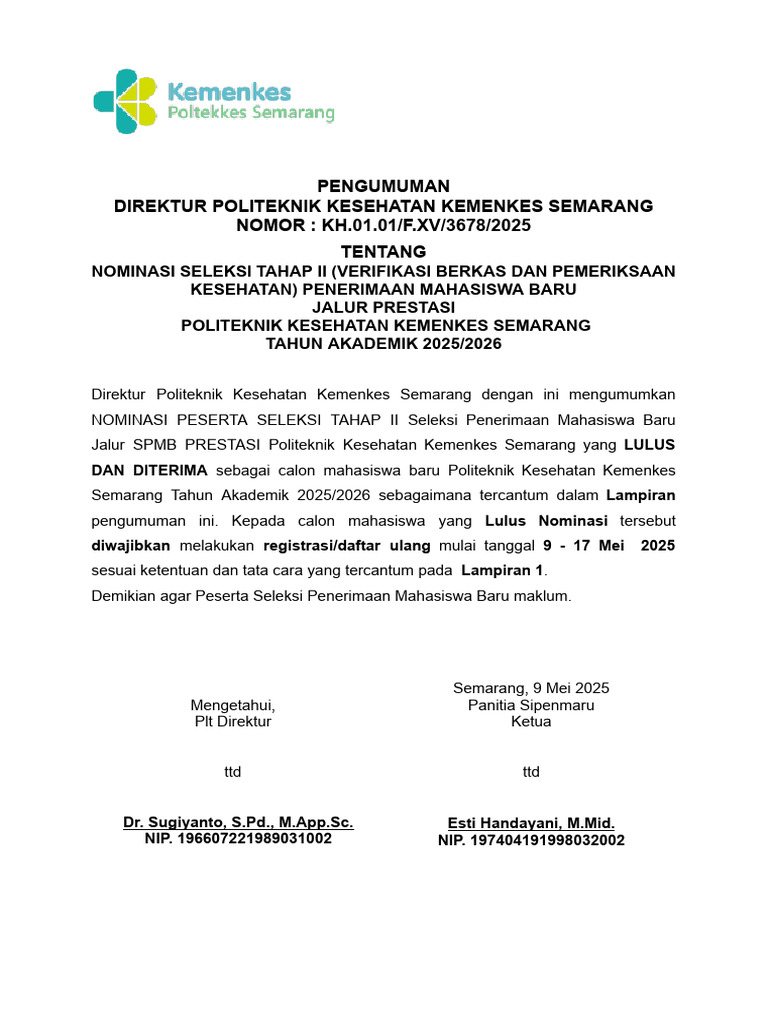 Kemenkes
Poltekkes Semarang

PENGUMUMAN
DIREKTUR POLITEKNIK KESEHATAN KEMENKES SEMARANG
NOMOR : KH.01.01/F.XV/3678/2025

TENTANG
NOMINASI SELEKSI TAHAP II (VERIFIKASI BERKAS DAN PEMERIKSAAN KESEHATAN) PENERIMAAN MAHASISWA BARU
JALUR PRESTASI
POLITEKNIK KESEHATAN KEMENKES SEMARANG
TAHUN AKADEMIK 2025/2026

Direktur Politeknik Kesehatan Kemenkes Semarang dengan ini mengumumkan NOMINASI PESERTA SELEKSI TAHAP II Seleksi Penerimaan Mahasiswa Baru Jalur SPMB PRESTASI Politeknik Kesehatan Kemenkes Semarang yang LULUS DAN DITERIMA sebagai calon mahasiswa baru Politeknik Kesehatan Kemenkes Semarang Tahun Akademik 2025/2026 sebagaimana tercantum dalam Lampiran pengumuman ini. Kepada calon mahasiswa yang Lulus Nominasi tersebut diwajibkan melakukan registrasi/daftar ulang mulai tanggal 9 - 17 Mei 2025 sesuai ketentuan dan tata cara yang tercantum pada Lampiran 1.
Demikian agar Peserta Seleksi Penerimaan Mahasiswa Baru maklum.

Mengetahui,
Plt Direktur

ttd

Dr. Sugiyanto, S.Pd., M.App.Sc.
NIP. 196607221989031002

Semarang, 9 Mei 2025
Panitia Sipenmaru
Ketua

ttd

Esti Handayani, M.Mid.
NIP. 197404191998032002